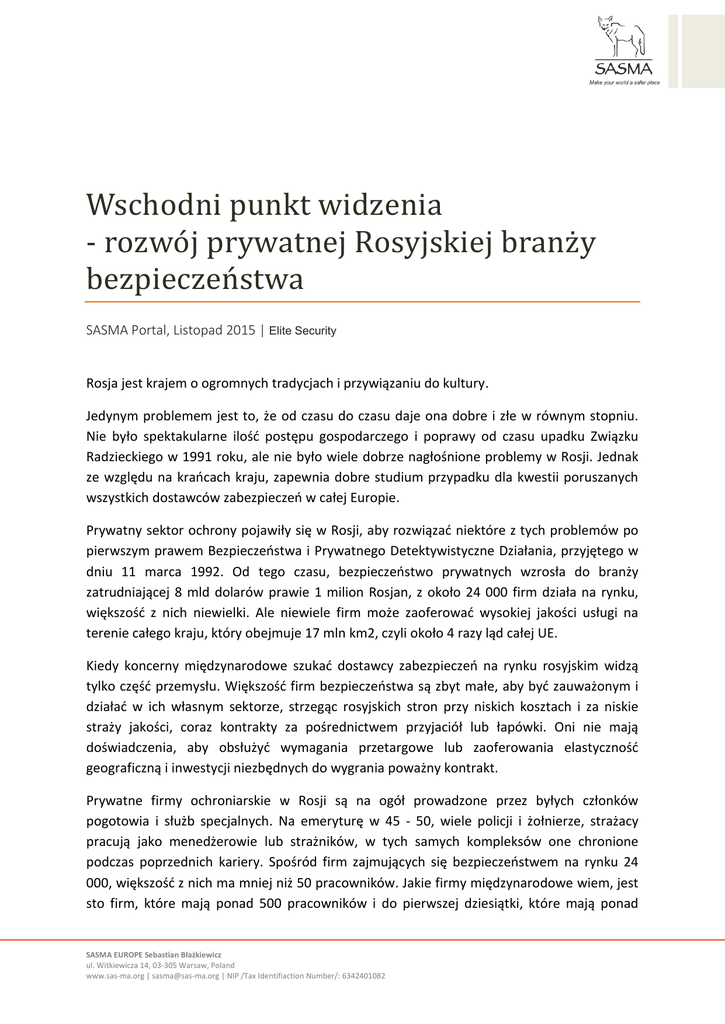 SASMA
Make your world a safer place

Wschodni punkt widzenia
- rozwój prywatnej Rosyjskiej branży bezpieczeństwa

SASMA Portal, Listopad 2015 | Elite Security

Rosja jest krajem o ogromnych tradycjach i przywiązaniu do kultury.

Jedynym problemem jest to, że od czasu do czasu daje ona dobre i złe w równym stopniu. Nie było spektakularne ilość postępu gospodarczego i poprawy od czasu upadku Związku Radzieckiego w 1991 roku, ale nie było wiele dobrze nagłośnione problemy w Rosji. Jednak ze względu na krańcach kraju, zapewnia dobre studium przypadku dla kwestii poruszanych wszystkich dostawców zabezpieczeń w całej Europie.

Prywatny sektor ochrony pojawiły się w Rosji, aby rozwiązać niektóre z tych problemów po pierwszym prawem Bezpieczeństwa i Prywatnego Detektywistyczne Działania, przyjętego w dniu 11 marca 1992. Od tego czasu, bezpieczeństwo prywatnych wzrosła do branży zatrudniającej 8 mld dolarów prawie 1 milion Rosjan, z około 24 000 firm działa na rynku, większość z nich niewielki. Ale niewiele firm może zaoferować wysokiej jakości usługi na terenie całego kraju, który obejmuje 17 mln km2, czyli około 4 razy ląd całej UE.

Kiedy koncerny międzynarodowe szukać dostawcy zabezpieczeń na rynku rosyjskim widzą tylko część przemysłu. Większość firm bezpieczeństwa są zbyt małe, aby być zauważonym i działać w ich własnym sektorze, strzegąc rosyjskich stron przy niskich kosztach i za niskie straży jakości, coraz kontrakty za pośrednictwem przyjaciół lub łapówki. Oni nie mają doświadczenia, aby obsłużyć wymagania przetargowe lub zaoferowania elastyczność geograficzną i inwestycji niezbędnych do wygrania poważny kontrakt.

Prywatne firmy ochroniarskie w Rosji są na ogół prowadzone przez byłych członków pogotowia i służb specjalnych. Na emeryturę w 45 - 50, wiele policji i żołnierze, strażacy pracują jako menedżerowie lub strażników, w tych samych kompleksów one chronione podczas poprzednich kariery. Spośród firm zajmujących się bezpieczeństwem na rynku 24 000, większość z nich ma mniej niż 50 pracowników. Jakie firmy międzynarodowe wiem, jest sto firm, które mają ponad 500 pracowników i do pierwszej dziesiątki, które mają ponad

SASMA EUROPE Sebastian Błażkiewicz
ul. Witkiewicza 14, 03-305 Warsaw, Poland
www.sas-ma.org | sasma@sas-ma.org | NIP /Tax Identifiaction Number/: 6342401082